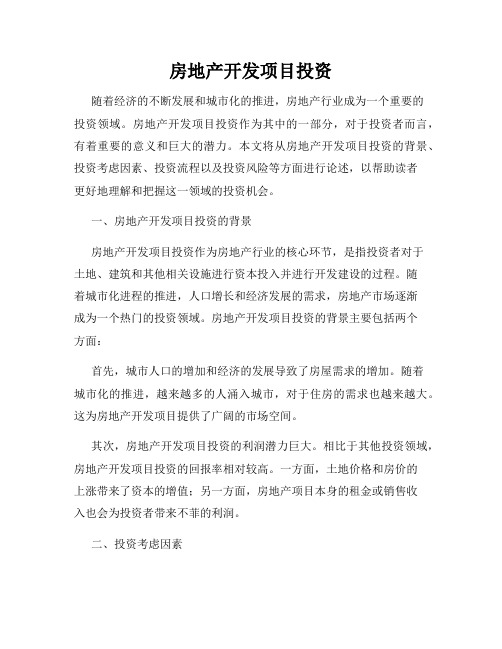 房地产开发项目投资

随着经济的不断发展和城市化的推进，房地产行业成为一个重要的投资领域。房地产开发项目投资作为其中的一部分，对于投资者而言，有着重要的意义和巨大的潜力。本文将从房地产开发项目投资的背景、投资考虑因素、投资流程以及投资风险等方面进行论述，以帮助读者更好地理解和把握这一领域的投资机会。

一、房地产开发项目投资的背景

房地产开发项目投资作为房地产行业的核心环节，是指投资者对于土地、建筑和其他相关设施进行资本投入并进行开发建设的过程。随着城市化进程的推进，人口增长和经济发展的需求，房地产市场逐渐成为一个热门的投资领域。房地产开发项目投资的背景主要包括两个方面：

首先，城市人口的增加和经济的发展导致了房屋需求的增加。随着城市化的推进，越来越多的人涌入城市，对于住房的需求也越来越大。这为房地产开发项目提供了广阔的市场空间。

其次，房地产开发项目投资的利润潜力巨大。相比于其他投资领域，房地产开发项目投资的回报率相对较高。一方面，土地价格和房价的上涨带来了资本的增值；另一方面，房地产项目本身的租金或销售收入也会为投资者带来不菲的利润。

二、投资考虑因素